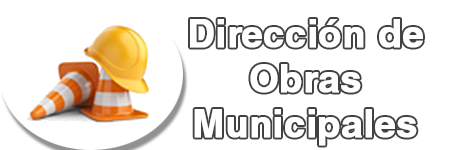 Dirección de Obras Municipales